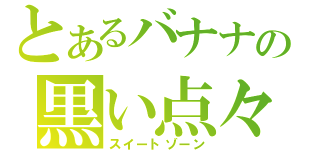 とあるバナナの
黒い点々
スイートゾーン